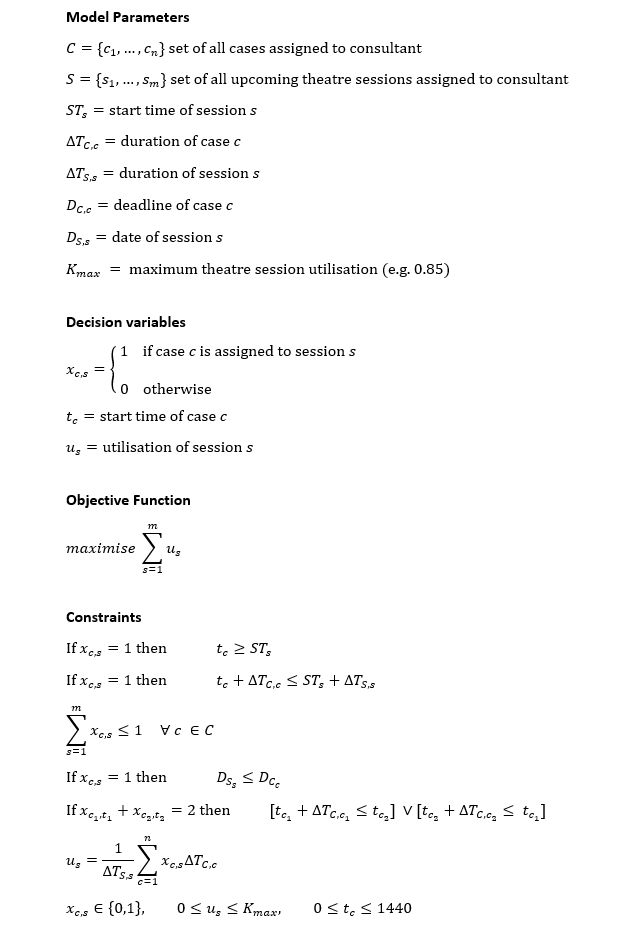 **Model Parameters**

$C = \{c_1, \ldots, c_n\}$ set of all cases assigned to consultant

$S = \{s_1, \ldots, s_m\}$ set of all upcoming theatre sessions assigned to consultant

$ST_s$ = start time of session $s$

$\Delta T_{C,c}$ = duration of case $c$

$\Delta T_{S,s}$ = duration of session $s$

$D_{C,c}$ = deadline of case $c$

$D_{S,s}$ = date of session $s$

$K_{max}$ = maximum theatre session utilisation (e.g. 0.85)

**Decision variables**

$x_{c,s} = \begin{cases} 1 & \text{if case } c \text{ is assigned to session } s \\ 0 & \text{otherwise} \end{cases}$

$t_c$ = start time of case $c$

$u_s$ = utilisation of session $s$

**Objective Function**

$maximise \sum_{s=1}^{m} u_s$

**Constraints**

If $x_{c,s} = 1$ then $t_c \geq ST_s$

If $x_{c,s} = 1$ then $t_c + \Delta T_{C,c} \leq ST_s + \Delta T_{S,s}$

$\sum_{s=1}^{m} x_{c,s} \leq 1 \quad \forall c \in C$

If $x_{c,s} = 1$ then $D_{S_s} \leq D_{C_c}$

If $x_{c_1,t_1} + x_{c_2,t_2} = 2$ then $[t_{c_1} + \Delta T_{C,c_1} \leq t_{c_2}] \vee [t_{c_2} + \Delta T_{C,c_2} \leq t_{c_1}]$

$u_s = \frac{1}{\Delta T_{S,s}} \sum_{c=1}^{n} x_{c,s} \Delta T_{C,c}$

$x_{c,s} \in \{0,1\}, \quad 0 \leq u_s \leq K_{max}, \quad 0 \leq t_c \leq 1440$